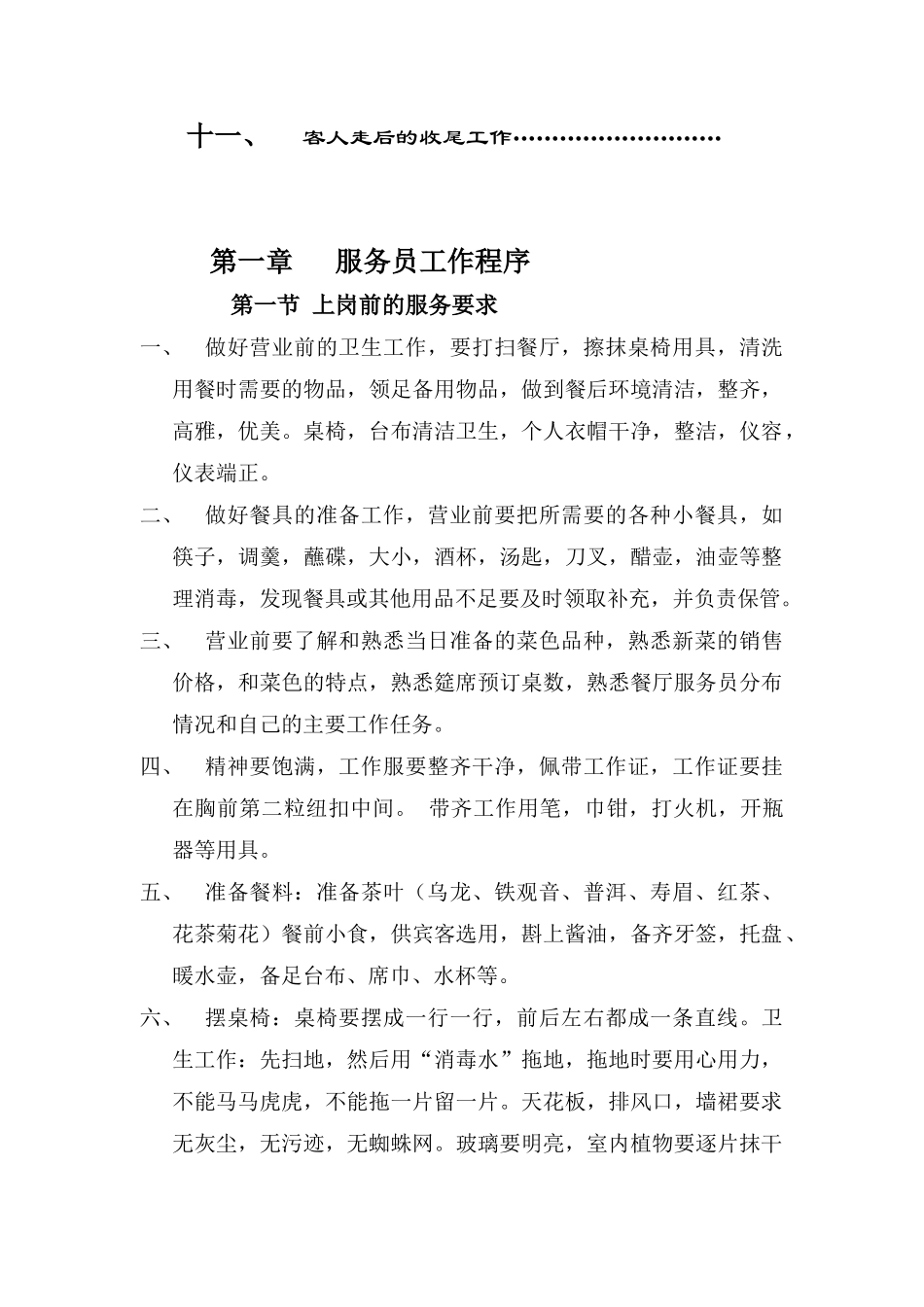 十一、 客人走后的收尾工作………………………

第一章 服务员工作程序

第一节 上岗前的服务要求

一、 做好营业前的卫生工作，要打扫餐厅，擦抹桌椅用具，清洗用餐时需要的物品，领足备用物品，做到餐后环境清洁，整齐，高雅，优美。桌椅，台布清洁卫生，个人衣帽干净，整洁，仪容，仪表端正。

二、 做好餐具的准备工作，营业前要把所需要的各种小餐具，如筷子，调羹，蘸碟，大小，酒杯，汤匙，刀叉，醋壶，油壶等整理消毒，发现餐具或其他用品不足要及时领取补充，并负责保管。

三、 营业前要了解和熟悉当日准备的菜色品种，熟悉新菜的销售价格，和菜色的特点，熟悉筵席预订桌数，熟悉餐厅服务员分布情况和自己的主要工作任务。

四、 精神要饱满，工作服要整齐干净，佩带工作证，工作证要挂在胸前第二粒纽扣中间。 带齐工作用笔，巾钳，打火机，开瓶器等用具。

五、 准备餐料：准备茶叶（乌龙、铁观音、普洱、寿眉、红茶、花茶菊花）餐前小食，供宾客选用，斟上酱油，备齐牙签，托盘、暖水壶，备足台布、席巾、水杯等。

六、 摆桌椅：桌椅要摆成一行一行，前后左右都成一条直线。卫生工作：先扫地，然后用“消毒水”拖地，拖地时要用心用力，不能马马虎虎，不能拖一片留一片。天花板，排风口，墙裙要求无灰尘，无污迹，无蜘蛛网。玻璃要明亮，室内植物要逐片抹干